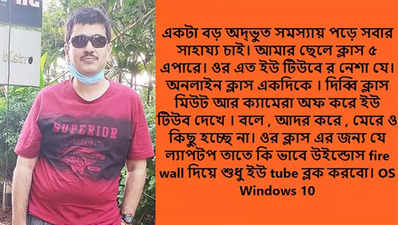 SUPERIOR

একটা বড় অদ্ভুত সমস্যায় পড়ে সবার সাহায্য চাই। আমার ছেলে ক্লাস ৫ এপারে। ওর এত ইউ টিউবে র নেশা যে। অনলাইন ক্লাস একদিকে । দিব্বি ক্লাস মিউট আর ক্যামেরা অফ করে ইউ টিউব দেখে । বলে , আদর করে , মেরে ও কিছু হচ্ছে না। ওর ক্লাস এর জন্য যে ল্যাপটপ তাতে কি ভাবে উইন্ডোস fire wall দিয়ে শুধু ইউ tube ব্লক করবো। OS Windows 10